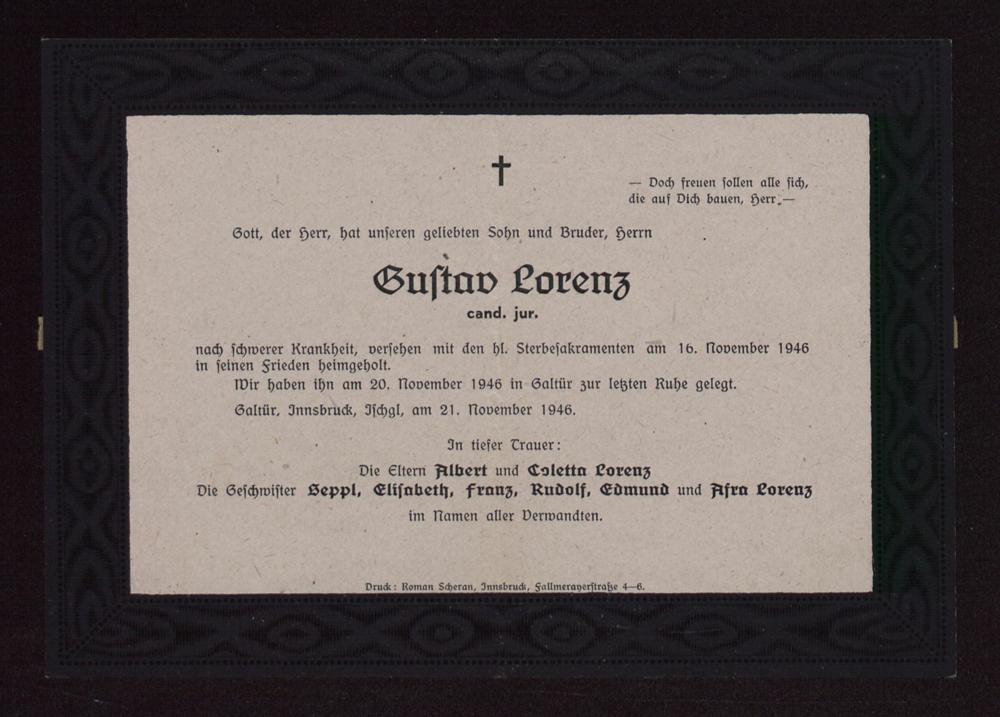 †

— Doch freuen ſollen alle ſich,
die auf Dich bauen, Herr.—

Gott, der Herr, hat unſeren geliebten Sohn und Bruder, Herrn

Guſtav Lorenz

cand. jur.

nach ſchwerer Krankheit, verſehen mit den hl. Sterbeſakramenten am 16. November 1946 in ſeinen Frieden heimgeholt.

Wir haben ihn am 20. November 1946 in Galtür zur letzten Ruhe gelegt.

Galtür, Innsbruck, Iſchgl, am 21. November 1946.

In tiefer Trauer:

Die Eltern Albert und Coletta Lorenz
Die Geſchwiſter Seppl, Eliſabeth, Franz, Rudolf, Edmund und Afra Lorenz
im Namen aller Verwandten.

Druck: Roman Scheran, Innsbruck, Fallmerayerſtraße 4—6.